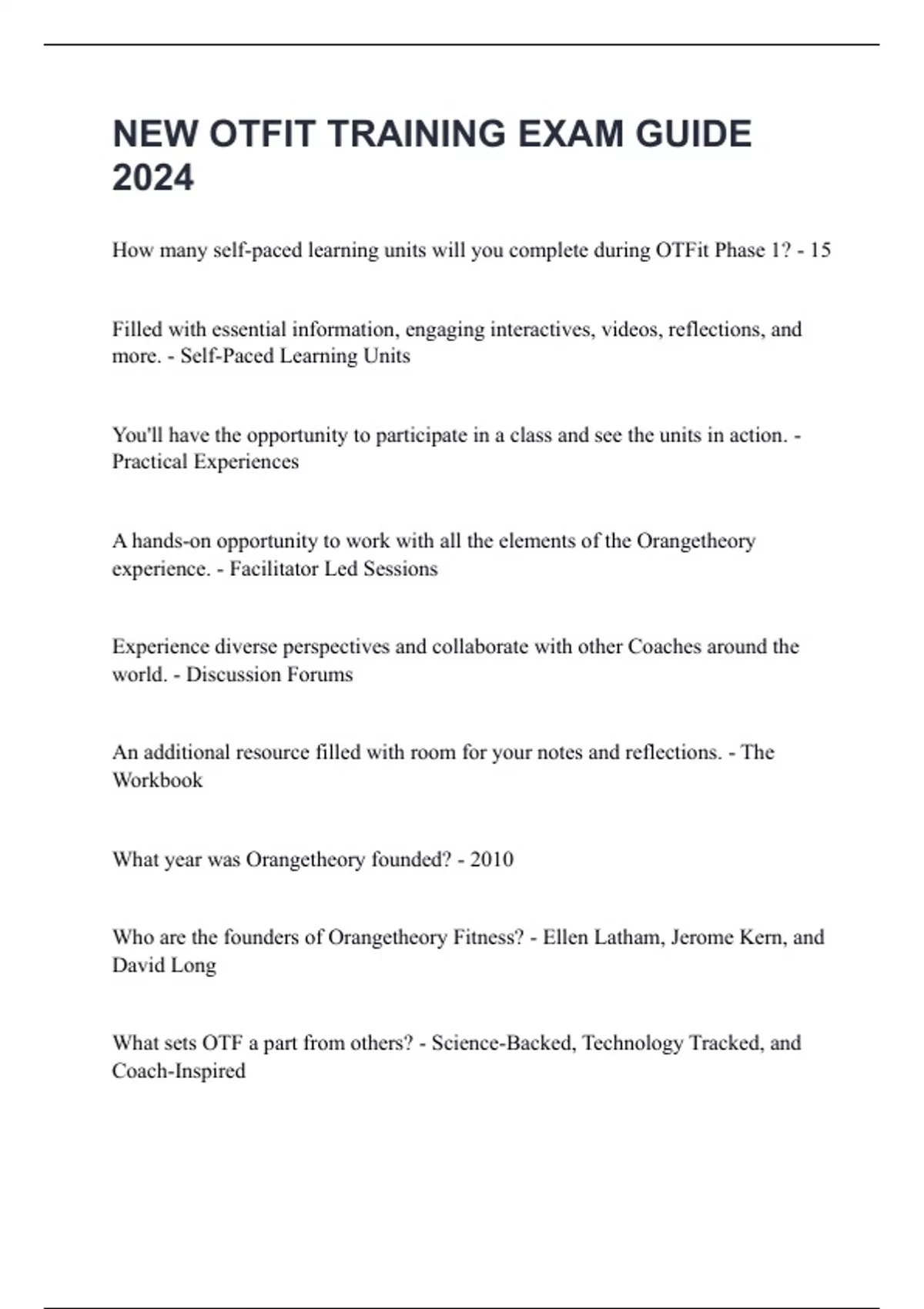 NEW OTFIT TRAINING EXAM GUIDE 2024

How many self-paced learning units will you complete during OTFit Phase 1? - 15

Filled with essential information, engaging interactives, videos, reflections, and more. - Self-Paced Learning Units

You'll have the opportunity to participate in a class and see the units in action. - Practical Experiences

A hands-on opportunity to work with all the elements of the Orangetheory experience. - Facilitator Led Sessions

Experience diverse perspectives and collaborate with other Coaches around the world. - Discussion Forums

An additional resource filled with room for your notes and reflections. - The Workbook

What year was Orangetheory founded? - 2010

Who are the founders of Orangetheory Fitness? - Ellen Latham, Jerome Kern, and David Long

What sets OTF a part from others? - Science-Backed, Technology Tracked, and Coach-Inspired